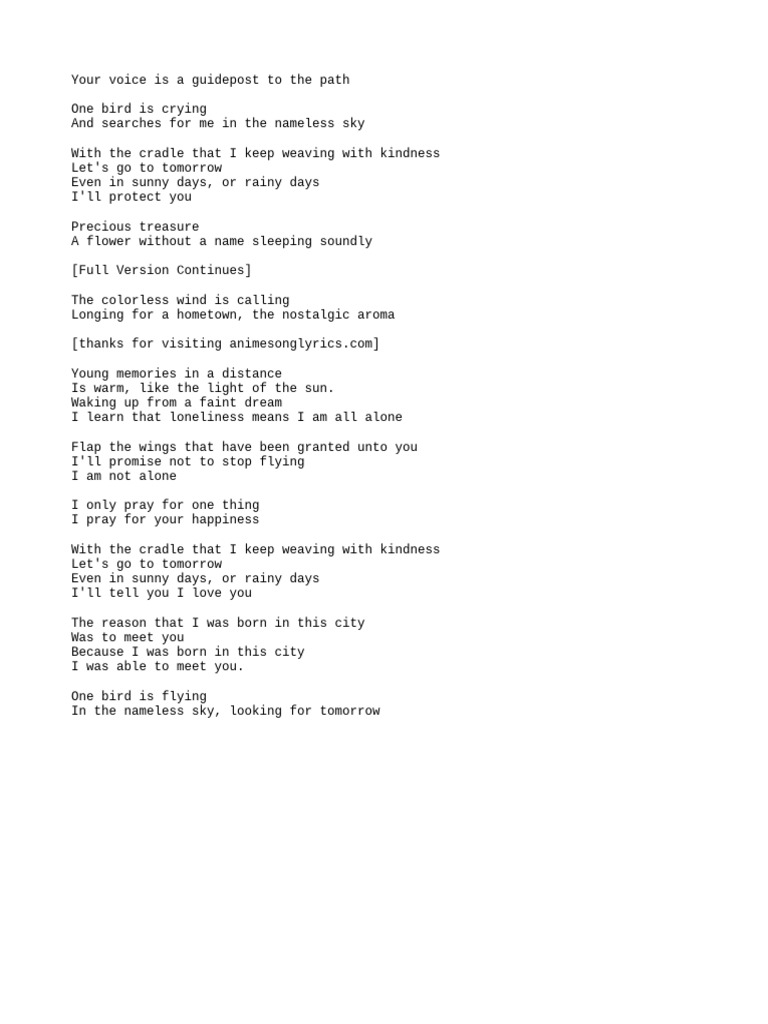 Your voice is a guidepost to the path

One bird is crying
And searches for me in the nameless sky

With the cradle that I keep weaving with kindness
Let's go to tomorrow
Even in sunny days, or rainy days
I'll protect you

Precious treasure
A flower without a name sleeping soundly

[Full Version Continues]

The colorless wind is calling
Longing for a hometown, the nostalgic aroma

[thanks for visiting animesonglyrics.com]

Young memories in a distance
Is warm, like the light of the sun.
Waking up from a faint dream
I learn that loneliness means I am all alone

Flap the wings that have been granted unto you
I'll promise not to stop flying
I am not alone

I only pray for one thing
I pray for your happiness

With the cradle that I keep weaving with kindness
Let's go to tomorrow
Even in sunny days, or rainy days
I'll tell you I love you

The reason that I was born in this city
Was to meet you
Because I was born in this city
I was able to meet you.

One bird is flying
In the nameless sky, looking for tomorrow